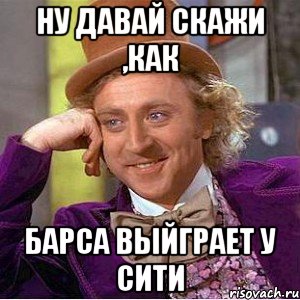 НУ ДАВАЙ СКАЖИ ,КАК

БАРСА ВЫЙГРАЕТ У СИТИ

risovach.ru